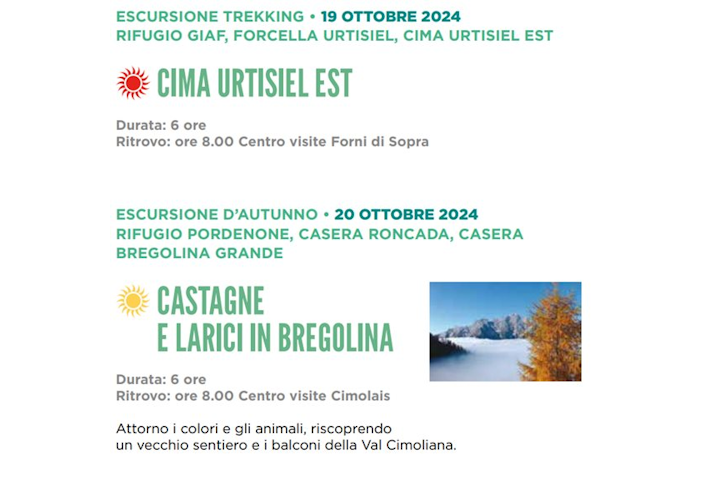 ESCURSIONE TREKKING • 19 OTTOBRE 2024
RIFUGIO GIAF, FORCELLA URTISIEL, CIMA URTISIEL EST

CIMA URTISIEL EST

Durata: 6 ore
Ritrovo: ore 8.00 Centro visite Forni di Sopra

ESCURSIONE D'AUTUNNO • 20 OTTOBRE 2024
RIFUGIO PORDENONE, CASERA RONCADA, CASERA BREGOLINA GRANDE

CASTAGNE
E LARICI IN BREGOLINA

Durata: 6 ore
Ritrovo: ore 8.00 Centro visite Cimolais

Attorno i colori e gli animali, riscoprendo un vecchio sentiero e i balconi della Val Cimoliana.